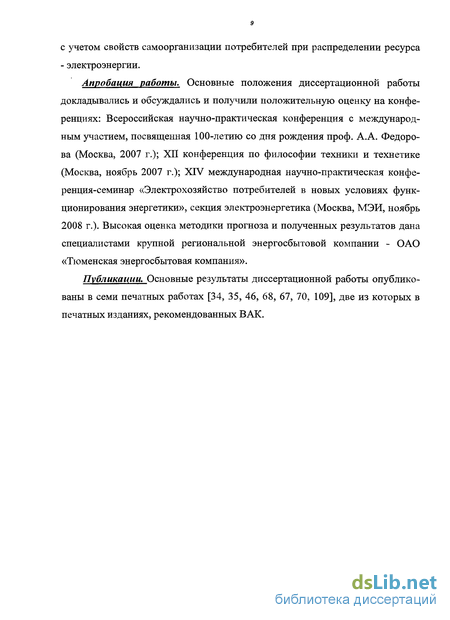 9

с учетом свойств самоорганизации потребителей при распределении ресурса - электроэнергии.

Апробация работы. Основные положения диссертационной работы докладывались и обсуждались и получили положительную оценку на конференциях: Всероссийская научно-практическая конференция с международным участием, посвященная 100-летию со дня рождения проф. А.А. Федорова (Москва, 2007 г.); XII конференция по философии техники и технетике (Москва, ноябрь 2007 г.); XIV международная научно-практическая конференция-семинар «Электрохозяйство потребителей в новых условиях функционирования энергетики», секция электроэнергетика (Москва, МЭИ, ноябрь 2008 г.). Высокая оценка методики прогноза и полученных результатов дана специалистами крупной региональной энергосбытовой компании - ОАО «Тюменская энергосбытовая компания».

Публикации. Основные результаты диссертационной работы опубликованы в семи печатных работах [34, 35, 46, 68, 67, 70, 109], две из которых в печатных изданиях, рекомендованных ВАК.

dsLib.net
библиотека диссертаций